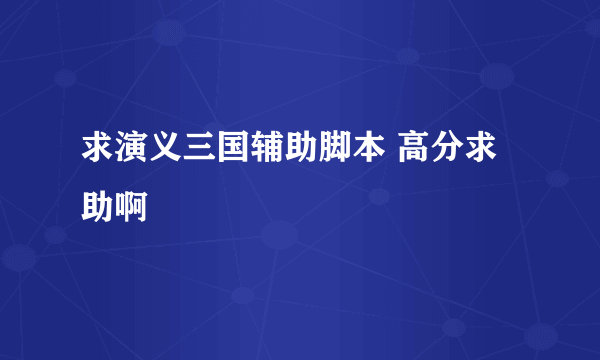 求演义三国辅助脚本 高分求助啊